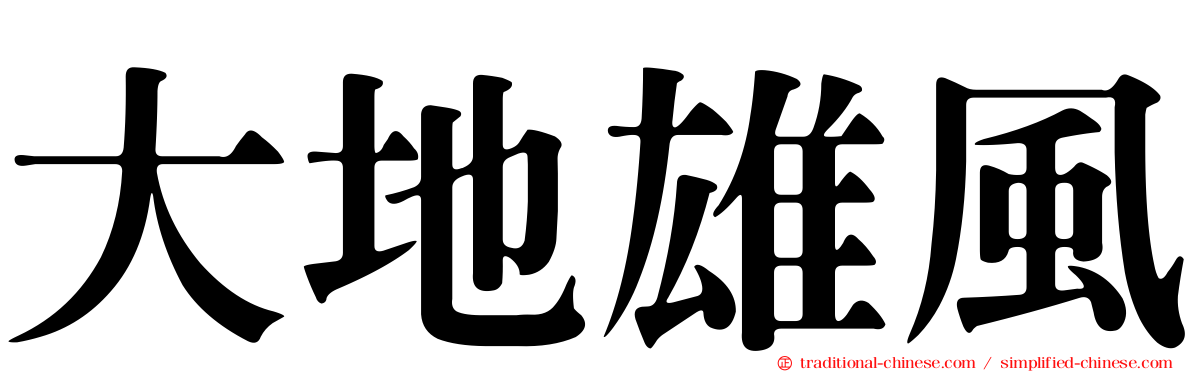 大地雄風

traditional-chinese.com / simplified-chinese.com